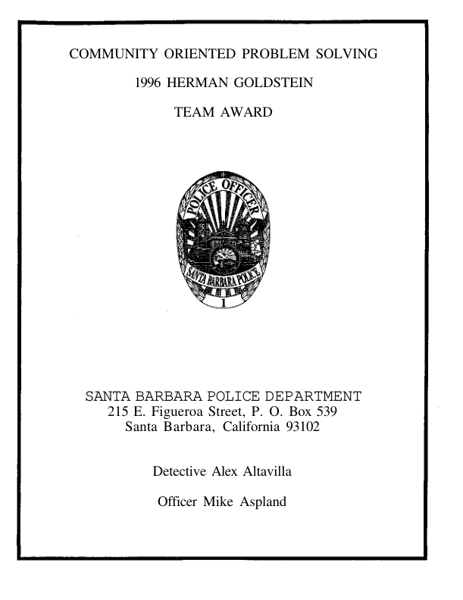 COMMUNITY ORIENTED PROBLEM SOLVING

1996 HERMAN GOLDSTEIN

TEAM AWARD

POLICE OFFICER

SANTA BARBARA POLICE

1

SANTA BARBARA POLICE DEPARTMENT
215 E. Figueroa Street, P. O. Box 539
Santa Barbara, California 93102

Detective Alex Altavilla

Officer Mike Aspland